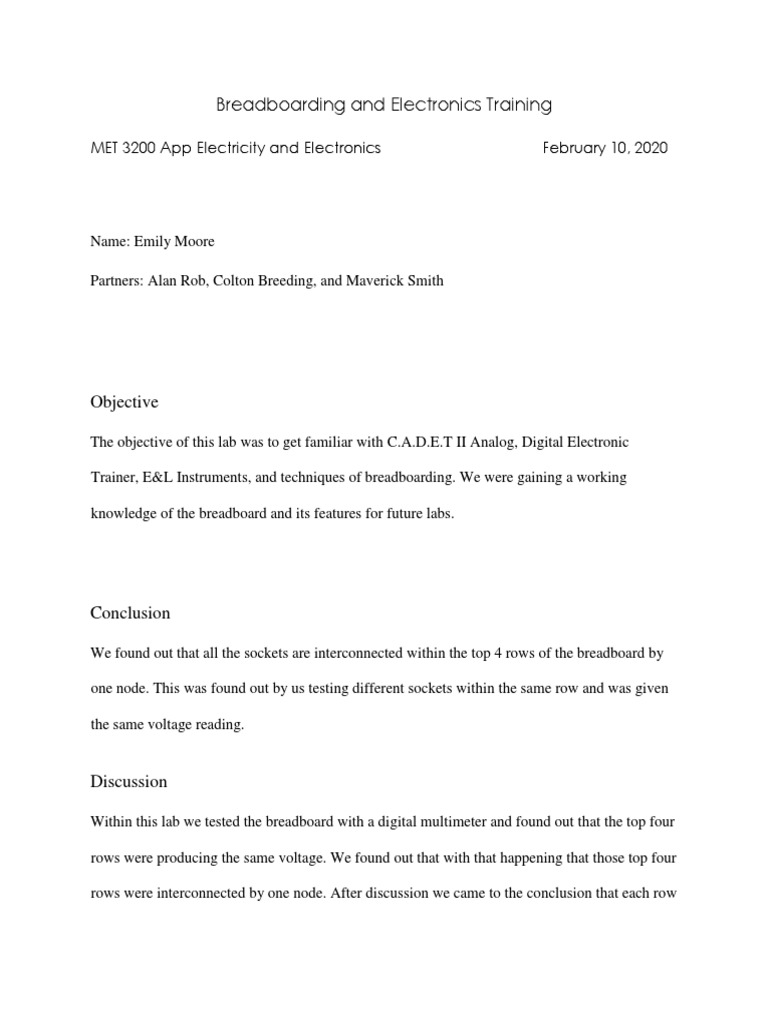 Breadboarding and Electronics Training

MET 3200 App Electricity and Electronics February 10, 2020

Name: Emily Moore

Partners: Alan Rob, Colton Breeding, and Maverick Smith

Objective

The objective of this lab was to get familiar with C.A.D.E.T II Analog, Digital Electronic Trainer, E&L Instruments, and techniques of breadboarding. We were gaining a working knowledge of the breadboard and its features for future labs.

Conclusion

We found out that all the sockets are interconnected within the top 4 rows of the breadboard by one node. This was found out by us testing different sockets within the same row and was given the same voltage reading.

Discussion

Within this lab we tested the breadboard with a digital multimeter and found out that the top four rows were producing the same voltage. We found out that with that happening that those top four rows were interconnected by one node. After discussion we came to the conclusion that each row